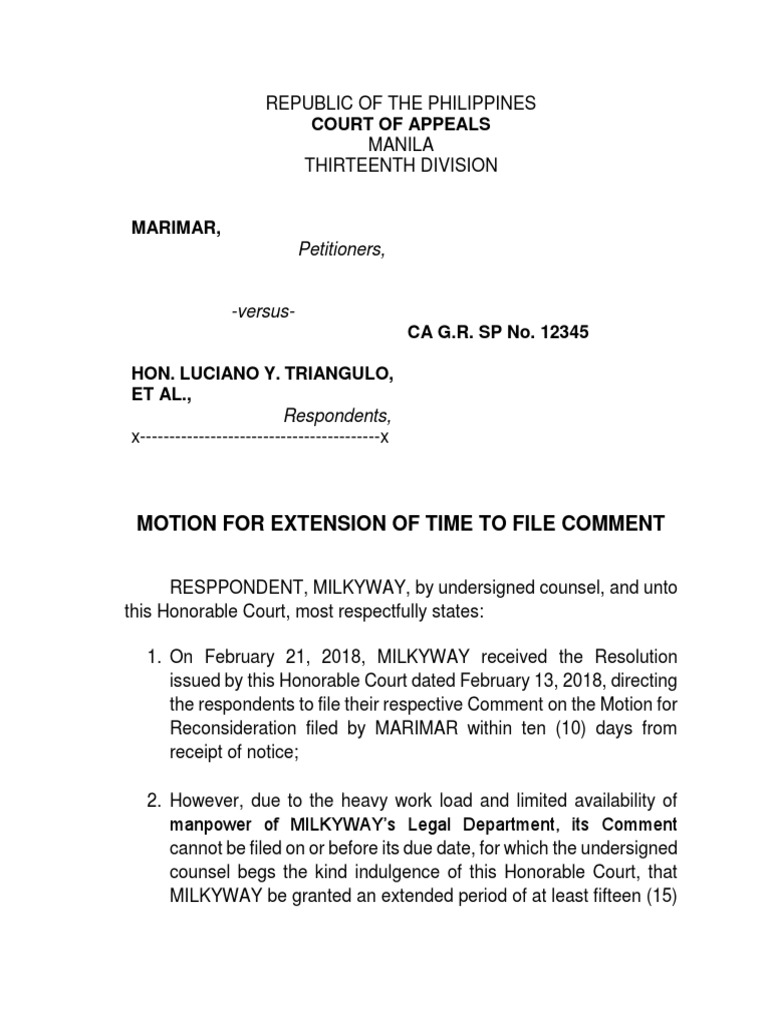 REPUBLIC OF THE PHILIPPINES
COURT OF APPEALS
MANILA
THIRTEENTH DIVISION

MARIMAR,
Petitioners,

-versus-

CA G.R. SP No. 12345

HON. LUCIANO Y. TRIANGULO, ET AL.,
Respondents,
x----------------------------------------x

MOTION FOR EXTENSION OF TIME TO FILE COMMENT

RESPPONDENT, MILKYWAY, by undersigned counsel, and unto this Honorable Court, most respectfully states:

1. On February 21, 2018, MILKYWAY received the Resolution issued by this Honorable Court dated February 13, 2018, directing the respondents to file their respective Comment on the Motion for Reconsideration filed by MARIMAR within ten (10) days from receipt of notice;

2. However, due to the heavy work load and limited availability of manpower of MILKYWAY's Legal Department, its Comment cannot be filed on or before its due date, for which the undersigned counsel begs the kind indulgence of this Honorable Court, that MILKYWAY be granted an extended period of at least fifteen (15)